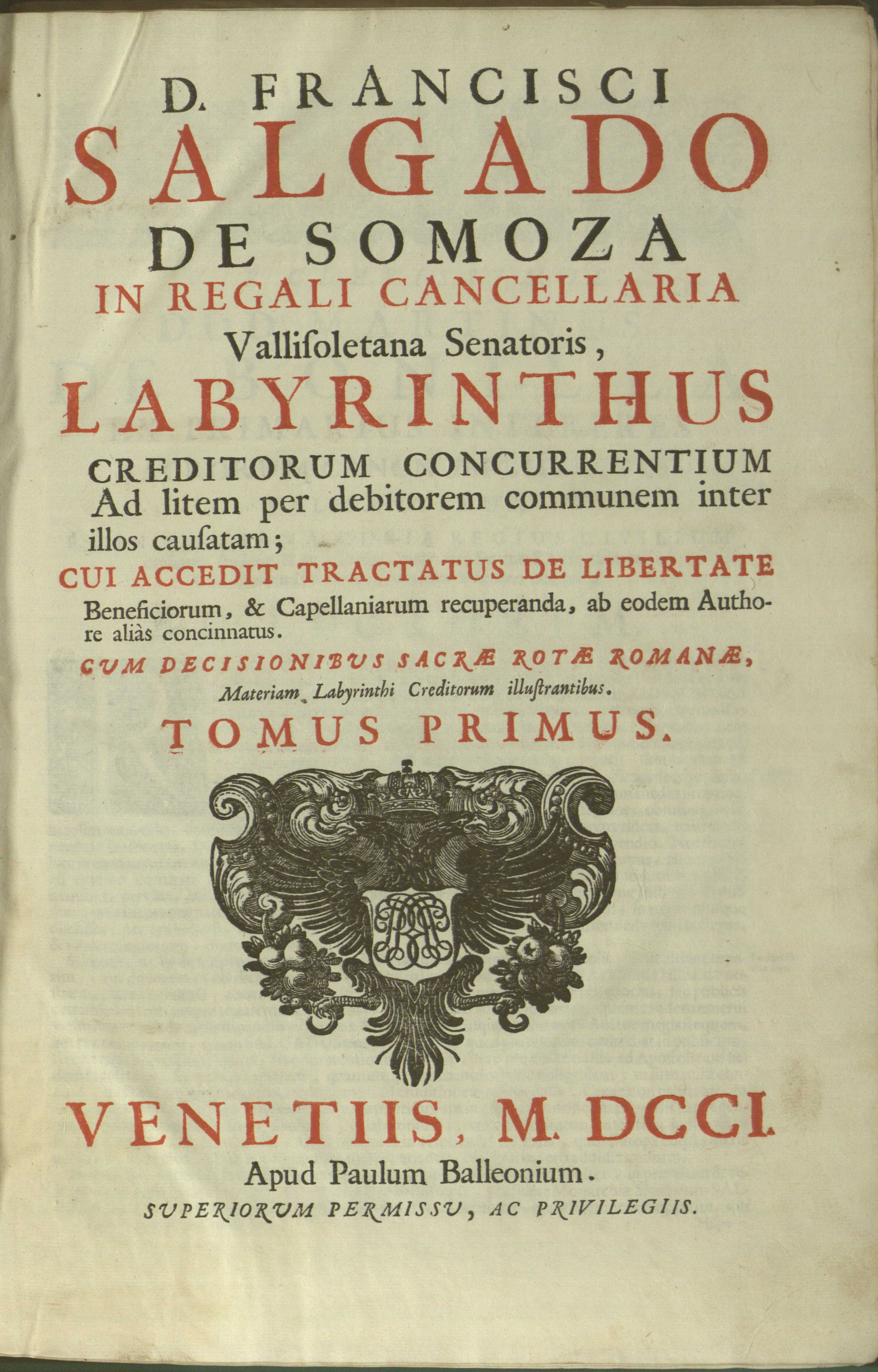 D. FRANCISCI
SALGADO
DE SOMOZA
IN REGALI CANCELLARIA
Vallisoletana Senatoris,
LABYRINTHUS
CREDITORUM CONCURRENTIUM
Ad litem per debitorem communem inter illos causatam;

CUI ACCEDIT TRACTATUS DE LIBERTATE
Beneficiorum, & Capellaniarum recuperanda, ab eodem Authore aliàs concinnatus.

CUM DECISIONIBUS SACRÆ ROTÆ ROMANÆ,
Materiam Labyrinthi Creditorum illustrantibus.

TOMUS PRIMUS.

VENETIIS, M. DCCI.
Apud Paulum Balleonium.
SUPERIORUM PERMISSU, AC PRIVILEGIIS.